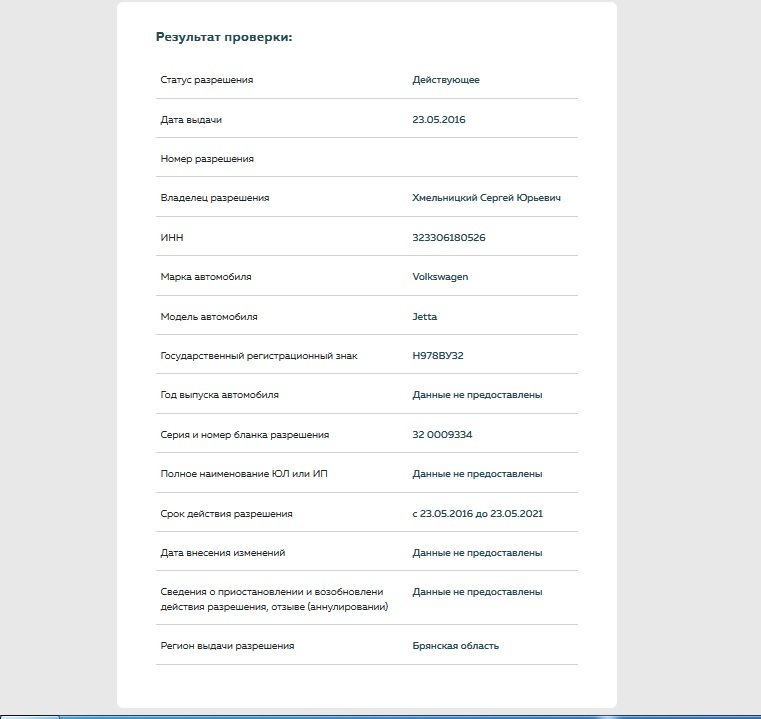 Результат проверки:

| | |
|---|---|
| Статус разрешения | Действующее |
| Дата выдачи | 23.05.2016 |
| Номер разрешения | |
| Владелец разрешения | Хмельницкий Сергей Юрьевич |
| ИНН | 323306180526 |
| Марка автомобиля | Volkswagen |
| Модель автомобиля | Jetta |
| Государственный регистрационный знак | Н978ВУ32 |
| Год выпуска автомобиля | Данные не предоставлены |
| Серия и номер бланка разрешения | 32 0009334 |
| Полное наименование ЮЛ или ИП | Данные не предоставлены |
| Срок действия разрешения | с 23.05.2016 до 23.05.2021 |
| Дата внесения изменений | Данные не предоставлены |
| Сведения о приостановлении и возобновлени действия разрешения, отзыве (аннулировании) | Данные не предоставлены |
| Регион выдачи разрешения | Брянская область |